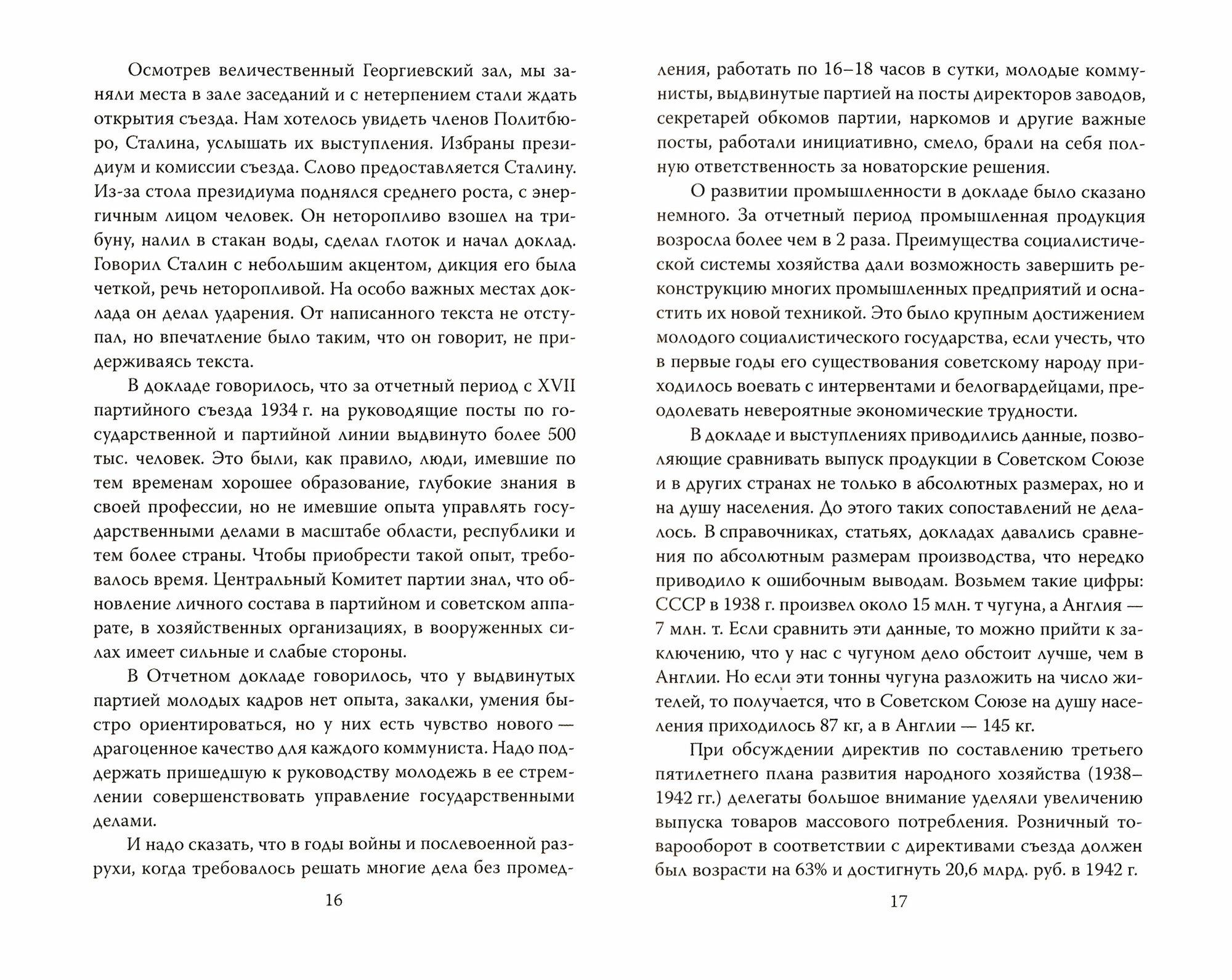 Осмотрев величественный Георгиевский зал, мы заняли места в зале заседаний и с нетерпением стали ждать открытия съезда. Нам хотелось увидеть членов Политбюро, Сталина, услышать их выступления. Избраны президиум и комиссии съезда. Слово предоставляется Сталину. Из-за стола президиума поднялся среднего роста, с энергичным лицом человек. Он неторопливо взошел на трибуну, налил в стакан воды, сделал глоток и начал доклад. Говорил Сталин с небольшим акцентом, дикция его была четкой, речь неторопливой. На особо важных местах доклада он делал ударения. От написанного текста не отступал, но впечатление было таким, что он говорит, не придерживаясь текста.

В докладе говорилось, что за отчетный период с XVII партийного съезда 1934 г. на руководящие посты по государственной и партийной линии выдвинуто более 500 тыс. человек. Это были, как правило, люди, имевшие по тем временам хорошее образование, глубокие знания в своей профессии, но не имевшие опыта управлять государственными делами в масштабе области, республики и тем более страны. Чтобы приобрести такой опыт, требовалось время. Центральный Комитет партии знал, что обновление личного состава в партийном и советском аппарате, в хозяйственных организациях, в вооруженных силах имеет сильные и слабые стороны.

В Отчетном докладе говорилось, что у выдвинутых партией молодых кадров нет опыта, закалки, умения быстро ориентироваться, но у них есть чувство нового — драгоценное качество для каждого коммуниста. Надо поддержать пришедшую к руководству молодежь в ее стремлении совершенствовать управление государственными делами.

И надо сказать, что в годы войны и послевоенной разрухи, когда требовалось решать многие дела без промед-

16

ления, работать по 16–18 часов в сутки, молодые коммунисты, выдвинутые партией на посты директоров заводов, секретарей обкомов партии, наркомов и другие важные посты, работали инициативно, смело, брали на себя полную ответственность за новаторские решения.

О развитии промышленности в докладе было сказано немного. За отчетный период промышленная продукция возросла более чем в 2 раза. Преимущества социалистической системы хозяйства дали возможность завершить реконструкцию многих промышленных предприятий и оснастить их новой техникой. Это было крупным достижением молодого социалистического государства, если учесть, что в первые годы его существования советскому народу приходилось воевать с интервентами и белогвардейцами, преодолевать невероятные экономические трудности.

В докладе и выступлениях приводились данные, позволяющие сравнивать выпуск продукции в Советском Союзе и в других странах не только в абсолютных размерах, но и на душу населения. До этого таких сопоставлений не делалось. В справочниках, статьях, докладах давались сравнения по абсолютным размерам производства, что нередко приводило к ошибочным выводам. Возьмем такие цифры: СССР в 1938 г. произвел около 15 млн. т чугуна, а Англия — 7 млн. т. Если сравнить эти данные, то можно прийти к заключению, что у нас с чугуном дело обстоит лучше, чем в Англии. Но если эти тонны чугуна разложить на число жителей, то получается, что в Советском Союзе на душу населения приходилось 87 кг, а в Англии — 145 кг.

При обсуждении директив по составлению третьего пятилетнего плана развития народного хозяйства (1938–1942 гг.) делегаты большое внимание уделяли увеличению выпуска товаров массового потребления. Розничный товарооборот в соответствии с директивами съезда должен был возрасти на 63% и достигнуть 20,6 млрд. руб. в 1942 г.

17